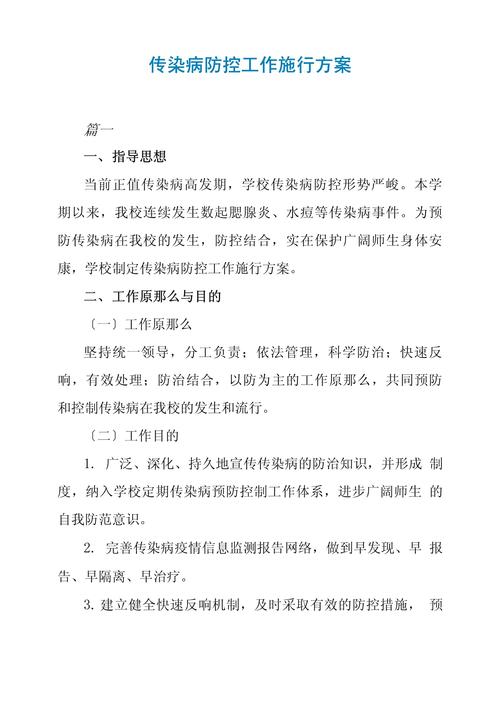 传染病防控工作施行方案

篇一

一、指导思想

当前正值传染病高发期，学校传染病防控形势严峻。本学期以来，我校连续发生数起腮腺炎、水痘等传染病事件。为预防传染病在我校的发生，防控结合，实在保护广阔师生身体安康，学校制定传染病防控工作施行方案。

二、工作原那么与目的

〔一〕工作原那么

坚持统一领导，分工负责；依法管理，科学防治；快速反响，有效处理；防治结合，以防为主的工作原那么，共同预防和控制传染病在我校的发生和流行。

〔二〕工作目的

1. 广泛、深化、持久地宣传传染病的防治知识，并形成 制度，纳入学校定期传染病预防控制工作体系，进步广阔师生 的自我防范意识。

2. 完善传染病疫情信息监测报告网络，做到早发现、早 报告、早隔离、早治疗。

3. 建立健全快速反响机制，及时采取有效的防控措施， 预